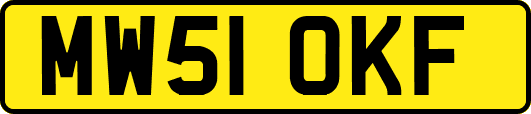 MW51 OKF